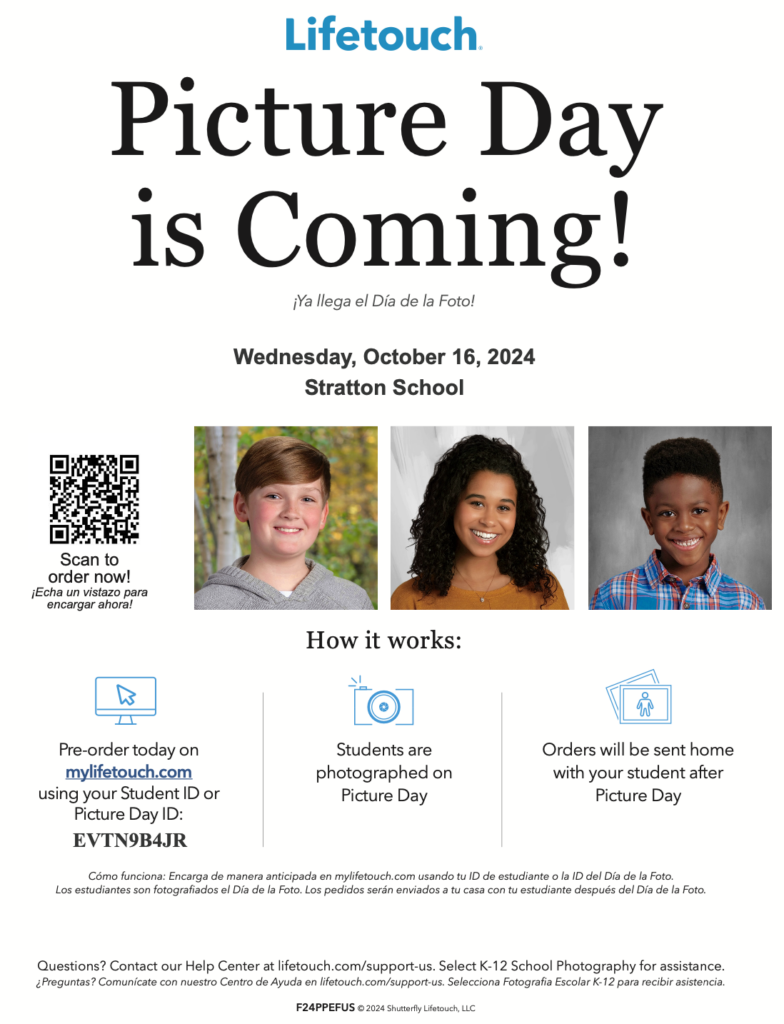 Lifetouch.

Picture Day is Coming!

¡Ya llega el Día de la Foto!

Wednesday, October 16, 2024
Stratton School

Scan to order now!
¡Echa un vistazo para encargar ahora!

How it works:

Pre-order today on mylifetouch.com using your Student ID or Picture Day ID:
EVTN9B4JR

Students are photographed on Picture Day

Orders will be sent home with your student after Picture Day

Cómo funciona: Encarga de manera anticipada en mylifetouch.com usando tu ID de estudiante o la ID del Día de la Foto. Los estudiantes son fotografiados el Día de la Foto. Los pedidos serán enviados a tu casa con tu estudiante después del Día de la Foto.

Questions? Contact our Help Center at lifetouch.com/support-us. Select K-12 School Photography for assistance.
¿Preguntas? Comunícate con nuestro Centro de Ayuda en lifetouch.com/support-us. Selecciona Fotografía Escolar K-12 para recibir asistencia.

F24PPEFUS © 2024 Shutterfly Lifetouch, LLC